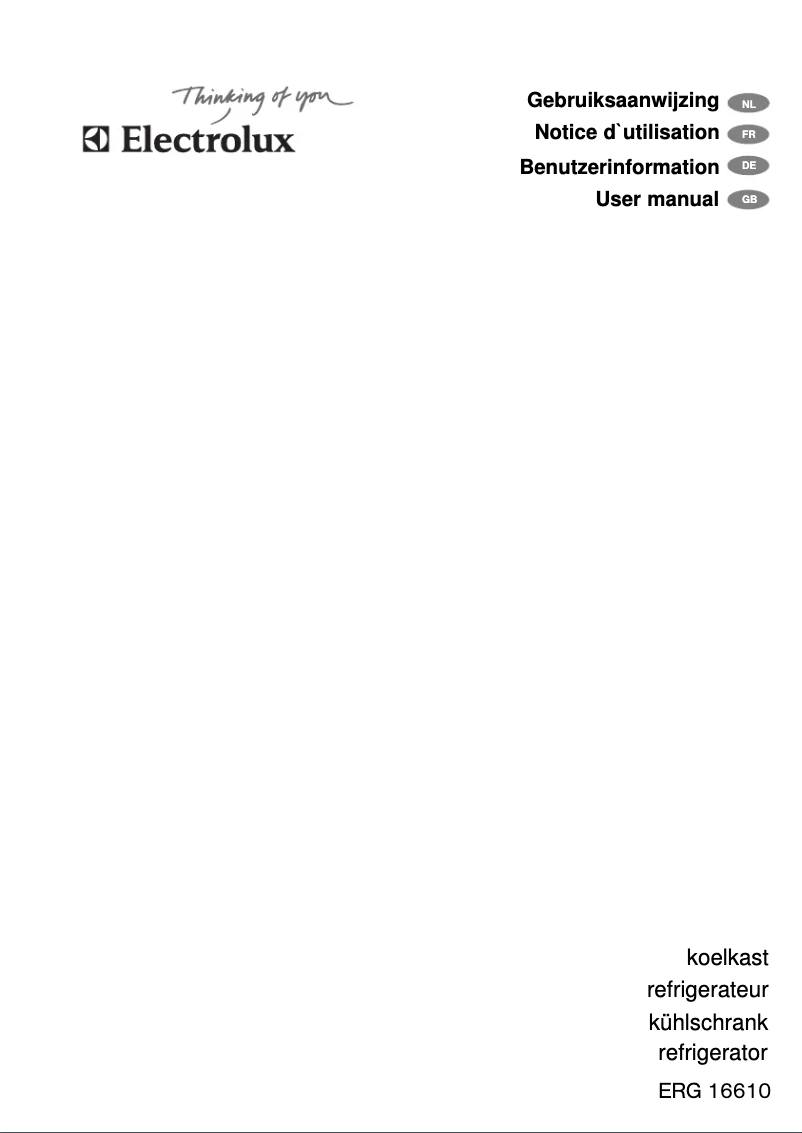 Thinking of you
Electrolux

Gebruiksaanwijzing NL
Notice d`utilisation FR
Benutzerinformation DE
User manual GB

koelkast
refrigerateur
kühlschrank
refrigerator
ERG 16610